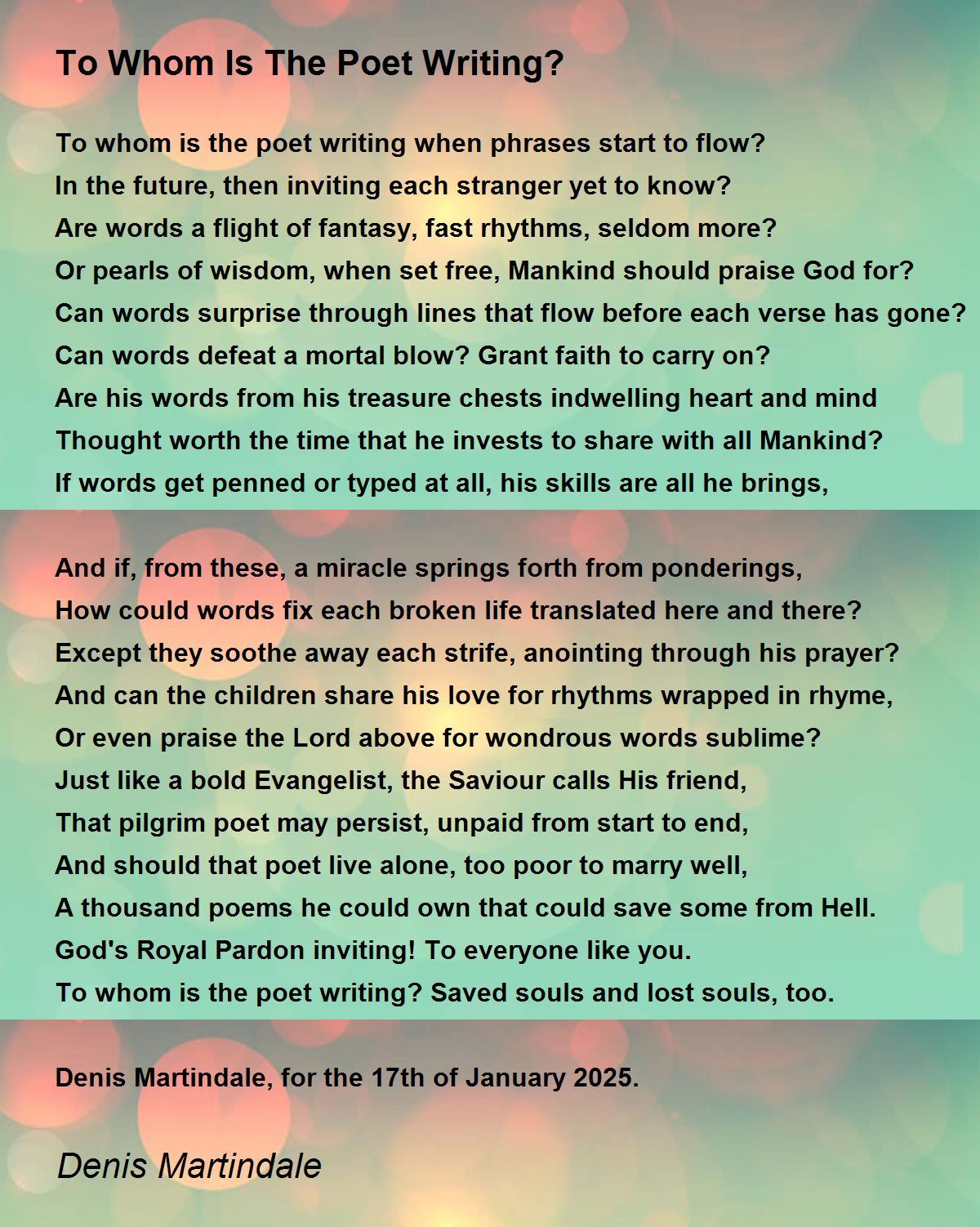 To Whom Is The Poet Writing?

To whom is the poet writing when phrases start to flow?
In the future, then inviting each stranger yet to know?
Are words a flight of fantasy, fast rhythms, seldom more?
Or pearls of wisdom, when set free, Mankind should praise God for?
Can words surprise through lines that flow before each verse has gone?
Can words defeat a mortal blow? Grant faith to carry on?
Are his words from his treasure chests indwelling heart and mind
Thought worth the time that he invests to share with all Mankind?
If words get penned or typed at all, his skills are all he brings,

And if, from these, a miracle springs forth from ponderings,
How could words fix each broken life translated here and there?
Except they soothe away each strife, anointing through his prayer?
And can the children share his love for rhythms wrapped in rhyme,
Or even praise the Lord above for wondrous words sublime?
Just like a bold Evangelist, the Saviour calls His friend,
That pilgrim poet may persist, unpaid from start to end,
And should that poet live alone, too poor to marry well,
A thousand poems he could own that could save some from Hell.
God's Royal Pardon inviting! To everyone like you.
To whom is the poet writing? Saved souls and lost souls, too.

Denis Martindale, for the 17th of January 2025.

Denis Martindale